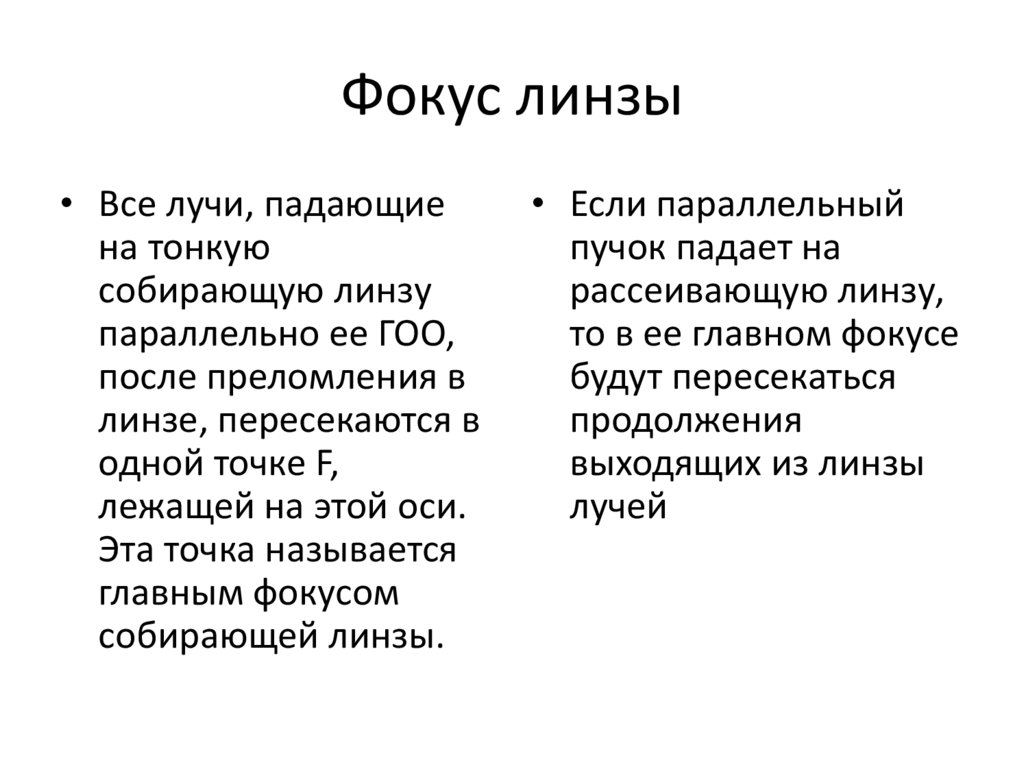 Фокус линзы

• Все лучи, падающие на тонкую собирающую линзу параллельно ее ГОО, после преломления в линзе, пересекаются в одной точке F, лежащей на этой оси. Эта точка называется главным фокусом собирающей линзы.

• Если параллельный пучок падает на рассеивающую линзу, то в ее главном фокусе будут пересекаться продолжения выходящих из линзы лучей